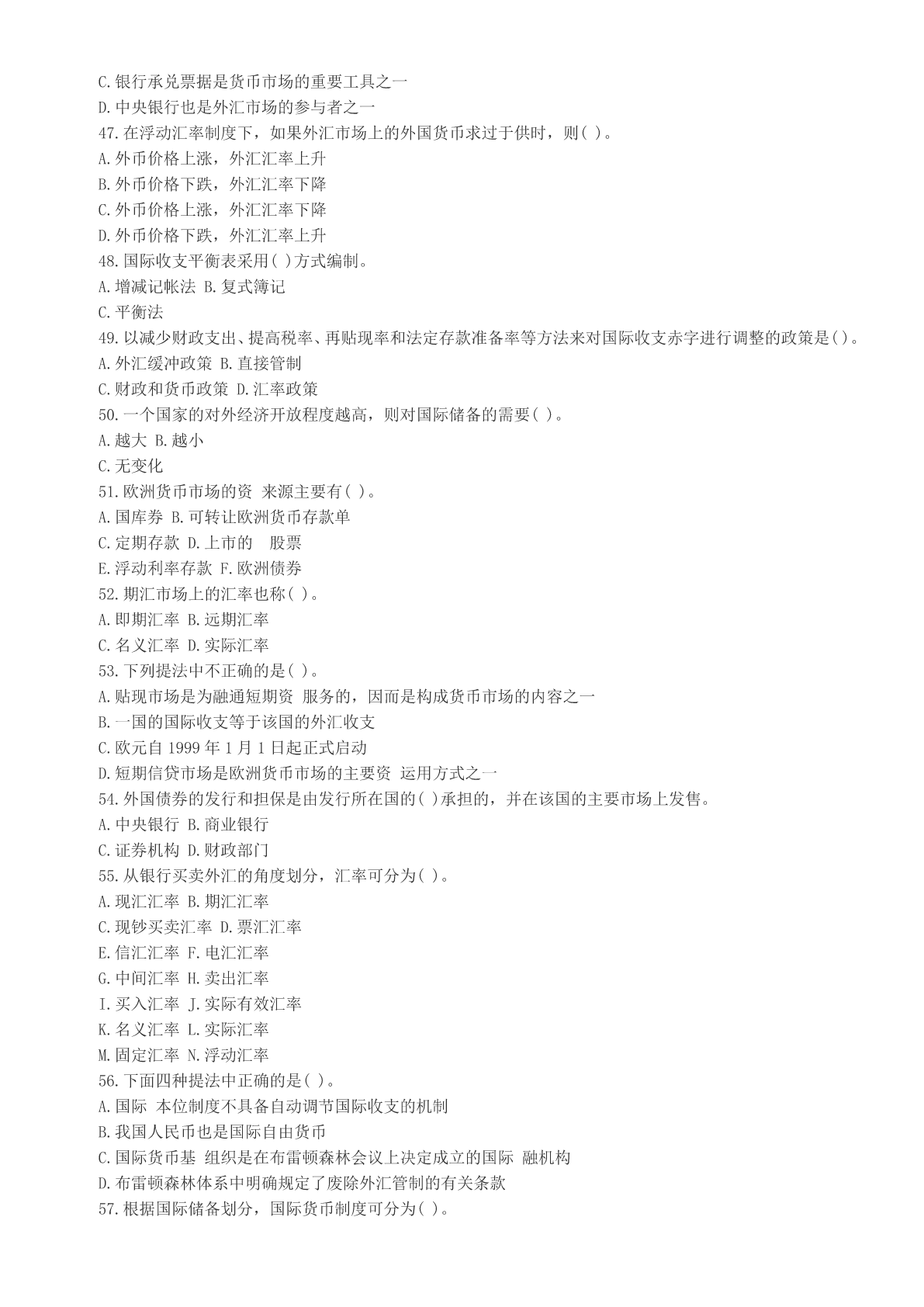 C.银行承兑票据是货币市场的重要工具之一
D.中央银行也是外汇市场的参与者之一
47.在浮动汇率制度下，如果外汇市场上的外国货币求过于供时，则( )。
A.外币价格上涨，外汇汇率上升
B.外币价格下跌，外汇汇率下降
C.外币价格上涨，外汇汇率下降
D.外币价格下跌，外汇汇率上升
48.国际收支平衡表采用( )方式编制。
A.增减记帐法 B.复式簿记
C.平衡法
49.以减少财政支出、提高税率、再贴现率和法定存款准备率等方法来对国际收支赤字进行调整的政策是( )。
A.外汇缓冲政策 B.直接管制
C.财政和货币政策 D.汇率政策
50.一个国家的对外经济开放程度越高，则对国际储备的需要( )。
A.越大 B.越小
C.无变化
51.欧洲货币市场的资 来源主要有( )。
A.国库券 B.可转让欧洲货币存款单
C.定期存款 D.上市的 股票
E.浮动利率存款 F.欧洲债券
52.期汇市场上的汇率也称( )。
A.即期汇率 B.远期汇率
C.名义汇率 D.实际汇率
53.下列提法中不正确的是( )。
A.贴现市场是为融通短期资 服务的，因而是构成货币市场的内容之一
B.一国的国际收支等于该国的外汇收支
C.欧元自 1999 年 1 月 1 日起正式启动
D.短期信贷市场是欧洲货币市场的主要资 运用方式之一
54.外国债券的发行和担保是由发行所在国的( )承担的，并在该国的主要市场上发售。
A.中央银行 B.商业银行
C.证券机构 D.财政部门
55.从银行买卖外汇的角度划分，汇率可分为( )。
A.现汇汇率 B.期汇汇率
C.现钞买卖汇率 D.票汇汇率
E.信汇汇率 F.电汇汇率
G.中间汇率 H.卖出汇率
I.买入汇率 J.实际有效汇率
K.名义汇率 L.实际汇率
M.固定汇率 N.浮动汇率
56.下面四种提法中正确的是( )。
A.国际 本位制度不具备自动调节国际收支的机制
B.我国人民币也是国际自由货币
C.国际货币基 组织是在布雷顿森林会议上决定成立的国际 融机构
D.布雷顿森林体系中明确规定了废除外汇管制的有关条款
57.根据国际储备划分，国际货币制度可分为( )。